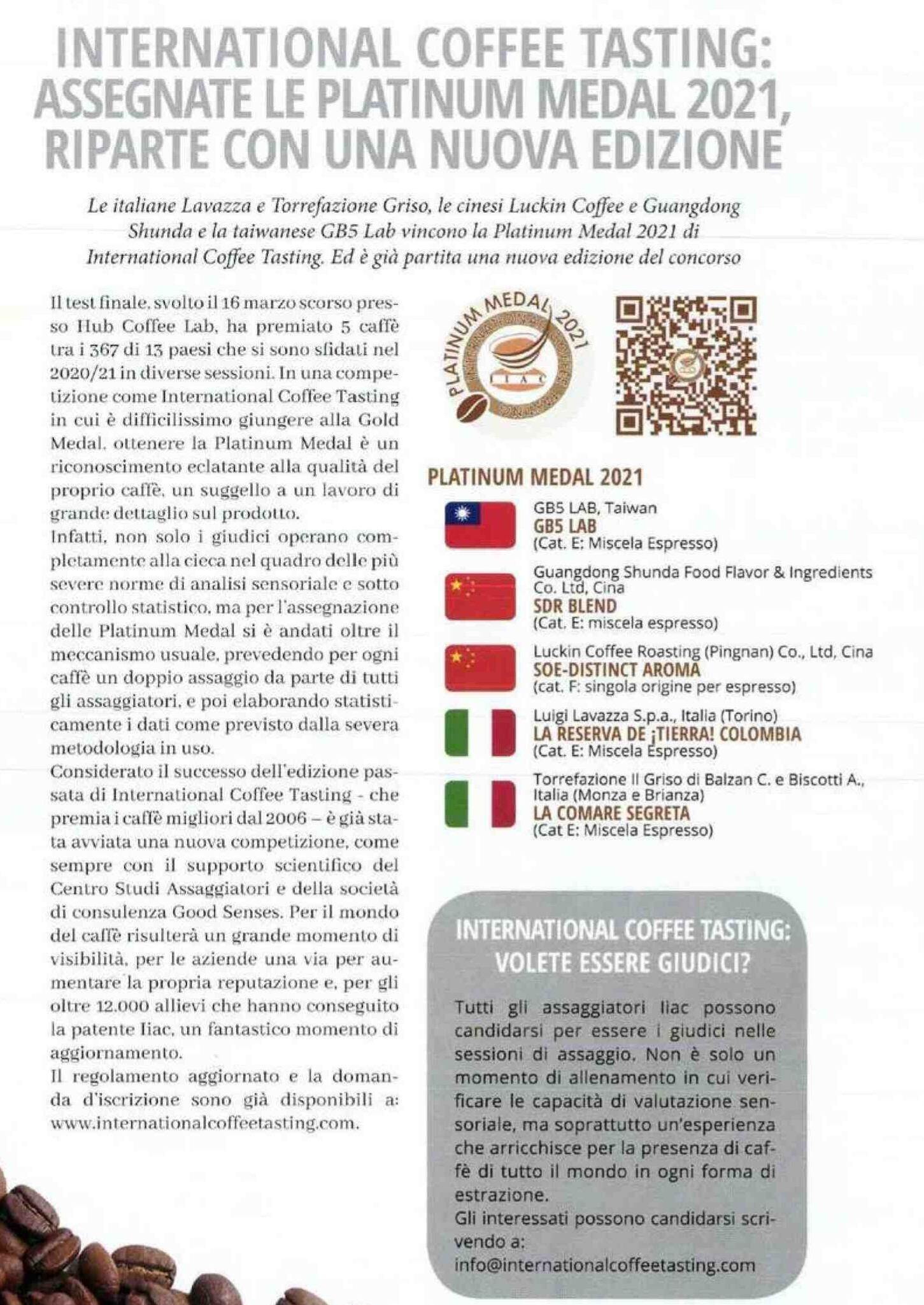 INTERNATIONAL COFFEE TASTING: ASSEGNATE LE PLATINUM MEDAL 2021, RIPARTE CON UNA NUOVA EDIZIONE

Le italiane Lavazza e Torrefazione Griso, le cinesi Luckin Coffee e Guangdong Shunda e la taiwanese GB5 Lab vincono la Platinum Medal 2021 di International Coffee Tasting. Ed è già partita una nuova edizione del concorso

Il test finale, svolto il 16 marzo scorso presso Hub Coffee Lab, ha premiato 5 caffè tra i 367 di 13 paesi che si sono sfidati nel 2020/21 in diverse sessioni. In una competizione come International Coffee Tasting in cui è difficilissimo giungere alla Gold Medal, ottenere la Platinum Medal è un riconoscimento eclatante alla qualità del proprio caffè, un suggello a un lavoro di grande dettaglio sul prodotto.
Infatti, non solo i giudici operano completamente alla cieca nel quadro delle più severe norme di analisi sensoriale e sotto controllo statistico, ma per l'assegnazione delle Platinum Medal si è andati oltre il meccanismo usuale, prevedendo per ogni caffè un doppio assaggio da parte di tutti gli assaggiatori, e poi elaborando statisticamente i dati come previsto dalla severa metodologia in uso.
Considerato il successo dell'edizione passata di International Coffee Tasting - che premia i caffè migliori dal 2006 – è già stata avviata una nuova competizione, come sempre con il supporto scientifico del Centro Studi Assaggiatori e della società di consulenza Good Senses. Per il mondo del caffè risulterà un grande momento di visibilità, per le aziende una via per aumentare la propria reputazione e, per gli oltre 12.000 allievi che hanno conseguito la patente Iiac, un fantastico momento di aggiornamento.
Il regolamento aggiornato e la domanda d'iscrizione sono già disponibili a: www.internationalcoffeetasting.com.

PLATINUM MEDAL 2021
IIAC

PLATINUM MEDAL 2021

GB5 LAB, Taiwan
GB5 LAB
(Cat. E: Miscela Espresso)

Guangdong Shunda Food Flavor & Ingredients Co. Ltd, Cina
SDR BLEND
(Cat. E: miscela espresso)

Luckin Coffee Roasting (Pingnan) Co., Ltd, Cina
SOE-DISTINCT AROMA
(cat. F: singola origine per espresso)

Luigi Lavazza S.p.a., Italia (Torino)
LA RESERVA DE ¡TIERRA! COLOMBIA
(Cat. E: Miscela Espresso)

Torrefazione Il Griso di Balzan C. e Biscotti A., Italia (Monza e Brianza)
LA COMARE SEGRETA
(Cat E: Miscela Espresso)

INTERNATIONAL COFFEE TASTING: VOLETE ESSERE GIUDICI?

Tutti gli assaggiatori Iiac possono candidarsi per essere i giudici nelle sessioni di assaggio. Non è solo un momento di allenamento in cui verificare le capacità di valutazione sensoriale, ma soprattutto un'esperienza che arricchisce per la presenza di caffè di tutto il mondo in ogni forma di estrazione.
Gli interessati possono candidarsi scrivendo a:
info@internationalcoffeetasting.com